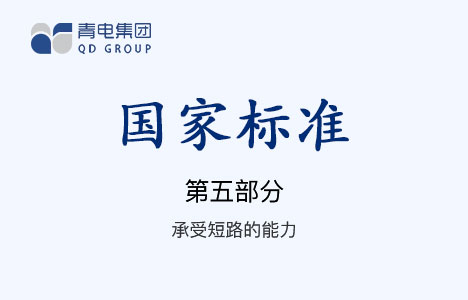 青电集团
QD GROUP

国家标准

第五部分

承受短路的能力